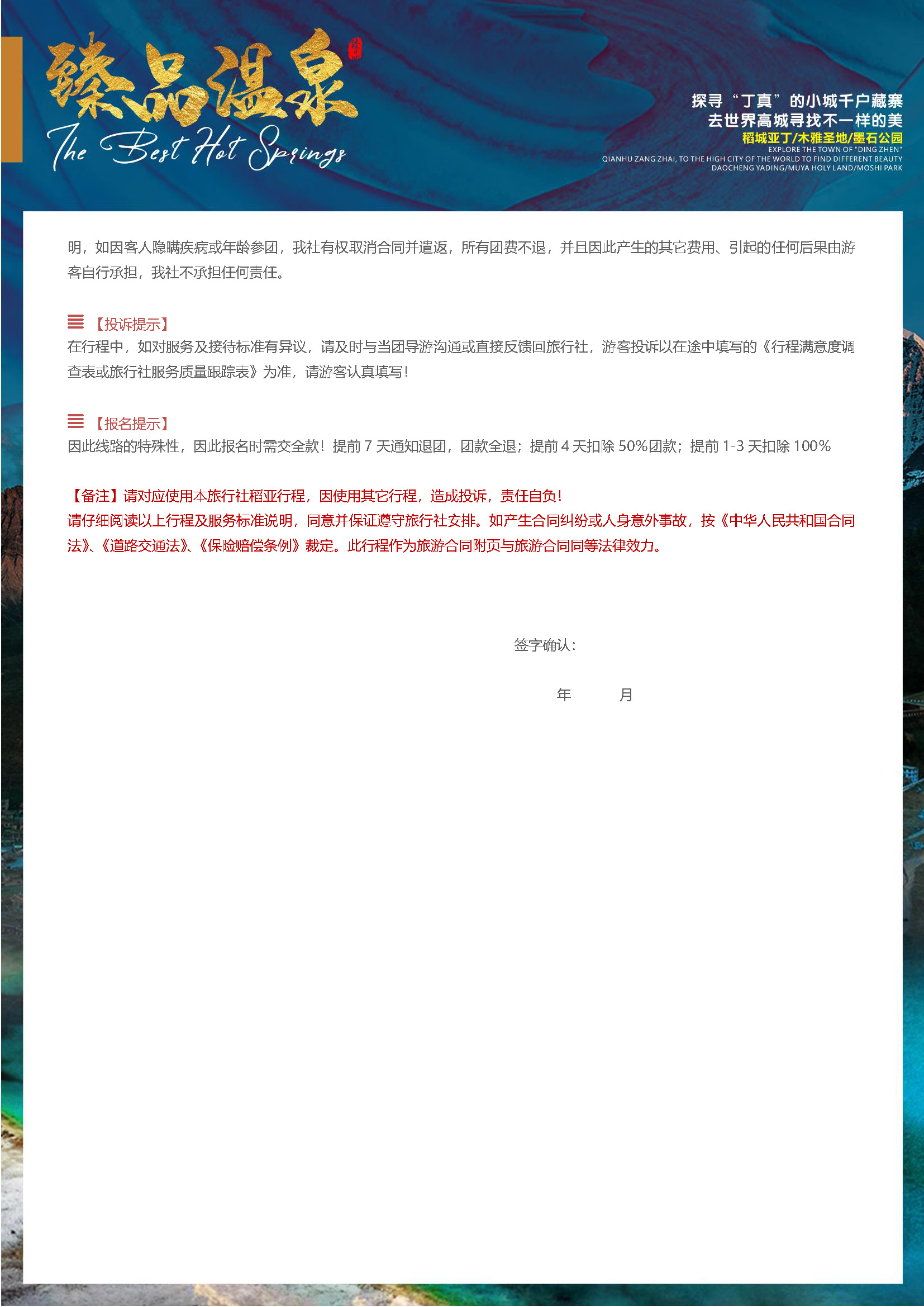 臻品温泉

The Best Hot Springs

探寻“丁真”的小城千户藏寨
去世界高城寻找不一样的美
稻城亚丁/木雅圣地/墨石公园
EXPLORE THE TOWN OF "DING ZHEN"
QIANHU ZANG ZHAI, TO THE HIGH CITY OF THE WORLD TO FIND DIFFERENT BEAUTY
DAOCHENG YADING/MUYA HOLY LAND/MOSHI PARK

明，如因客人隐瞒疾病或年龄参团，我社有权取消合同并遣返，所有团费不退，并且因此产生的其它费用、引起的任何后果由游客自行承担，我社不承担任何责任。

【投诉提示】
在行程中，如对服务及接待标准有异议，请及时与当团导游沟通或直接反馈回旅行社，游客投诉以在途中填写的《行程满意度调查表或旅行社服务质量跟踪表》为准，请游客认真填写！

【报名提示】
因此线路的特殊性，因此报名时需交全款！提前 7 天通知退团，团款全退；提前 4 天扣除 50%团款；提前 1-3 天扣除 100%

【备注】请对应使用本旅行社稻亚行程，因使用其它行程，造成投诉，责任自负！
请仔细阅读以上行程及服务标准说明，同意并保证遵守旅行社安排。如产生合同纠纷或人身意外事故，按《中华人民共和国合同法》、《道路交通法》、《保险赔偿条例》裁定。此行程作为旅游合同附页与旅游合同同等法律效力。

签字确认：

年　　月